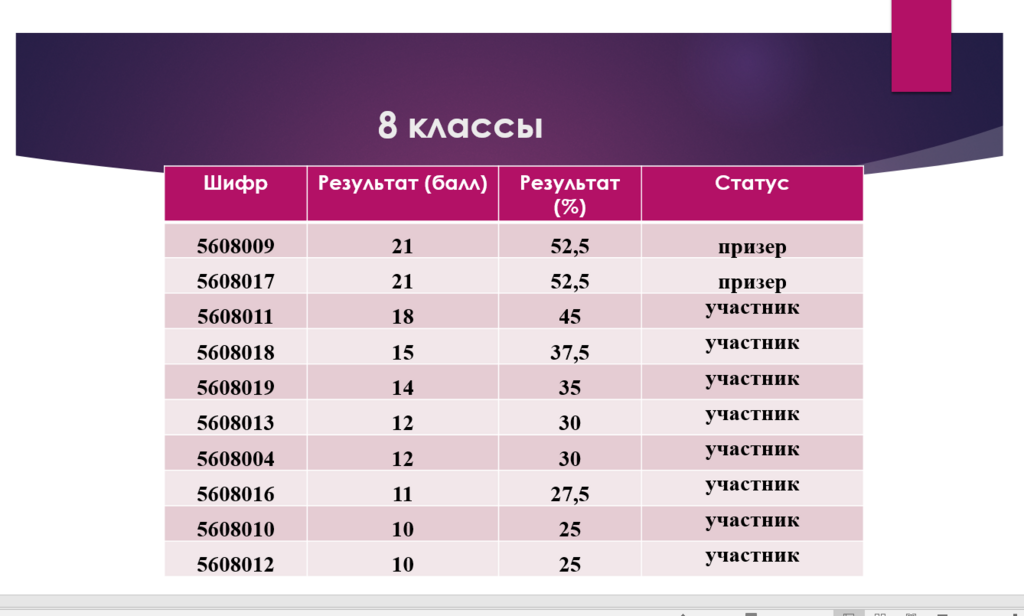 8 классы

| Шифр | Результат (балл) | Результат (%) | Статус |
|---|---|---|---|
| 5608009 | 21 | 52,5 | призер |
| 5608017 | 21 | 52,5 | призер |
| 5608011 | 18 | 45 | участник |
| 5608018 | 15 | 37,5 | участник |
| 5608019 | 14 | 35 | участник |
| 5608013 | 12 | 30 | участник |
| 5608004 | 12 | 30 | участник |
| 5608016 | 11 | 27,5 | участник |
| 5608010 | 10 | 25 | участник |
| 5608012 | 10 | 25 | участник |